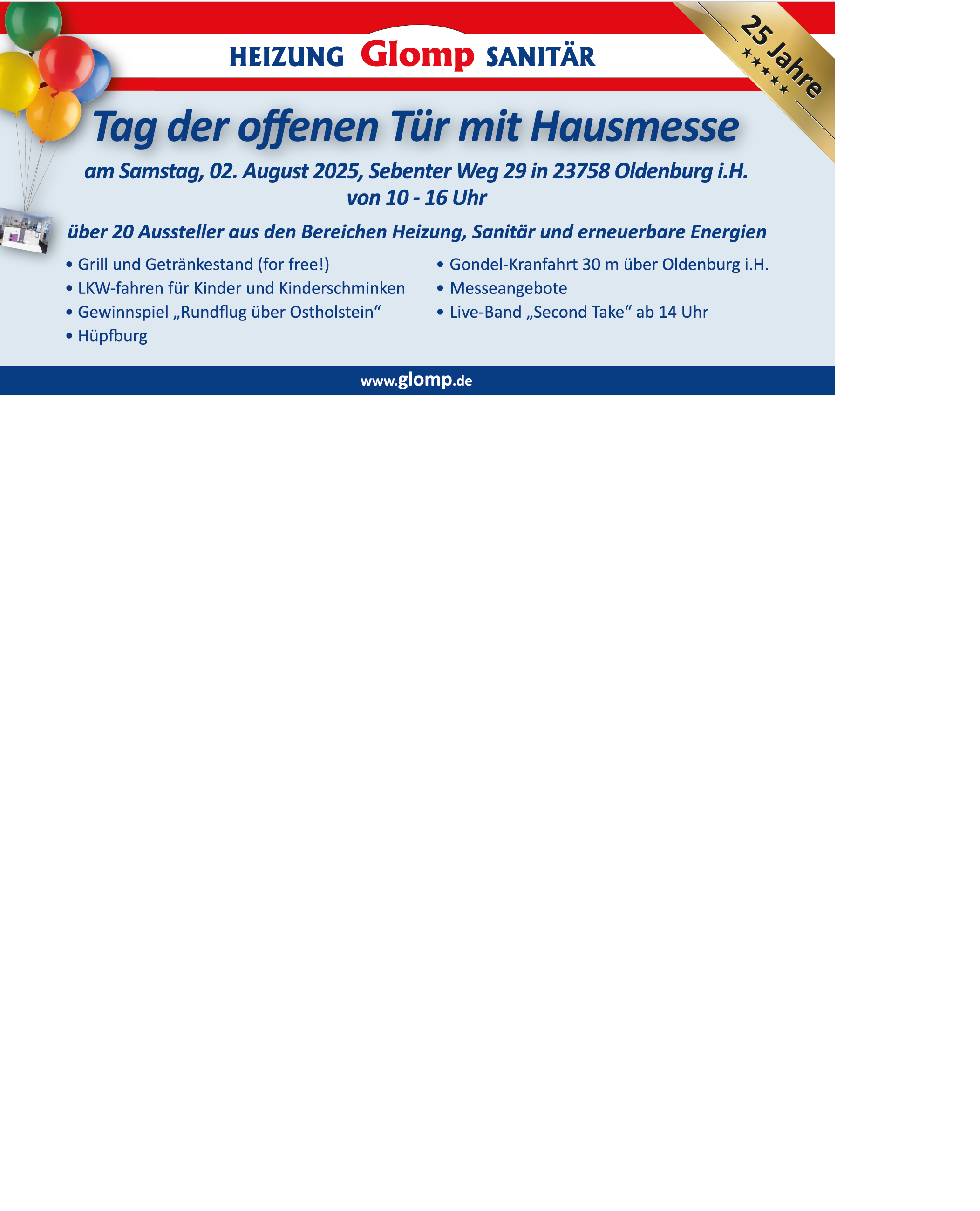 HEIZUNG Glomp SANITÄR

25 Jahre
★★★★★

Tag der offenen Tür mit Hausmesse

am Samstag, 02. August 2025, Sebenter Weg 29 in 23758 Oldenburg i.H.
von 10 - 16 Uhr

über 20 Aussteller aus den Bereichen Heizung, Sanitär und erneuerbare Energien

• Grill und Getränkestand (for free!)
• LKW-fahren für Kinder und Kinderschminken
• Gewinnspiel „Rundflug über Ostholstein“
• Hüpfburg

• Gondel-Kranfahrt 30 m über Oldenburg i.H.
• Messeangebote
• Live-Band „Second Take“ ab 14 Uhr

www.glomp.de